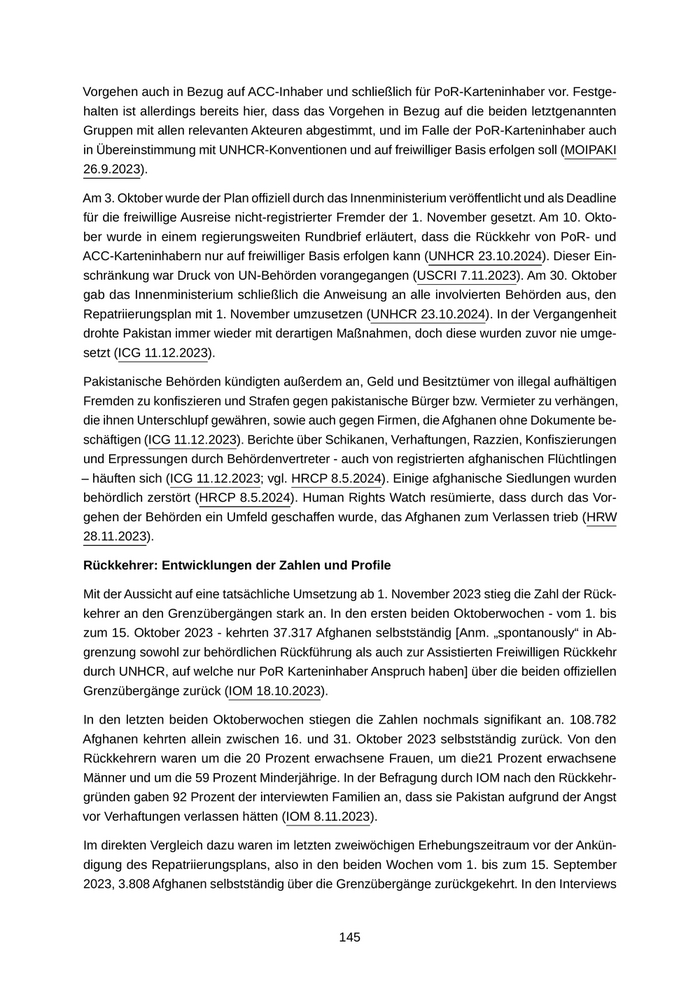 Vorgehen auch in Bezug auf ACC-Inhaber und schließlich für PoR-Karteninhaber vor. Festgehalten ist allerdings bereits hier, dass das Vorgehen in Bezug auf die beiden letztgenannten Gruppen mit allen relevanten Akteuren abgestimmt, und im Falle der PoR-Karteninhaber auch in Übereinstimmung mit UNHCR-Konventionen und auf freiwilliger Basis erfolgen soll (MOIPAKI 26.9.2023).

Am 3. Oktober wurde der Plan offiziell durch das Innenministerium veröffentlicht und als Deadline für die freiwillige Ausreise nicht-registrierter Fremder der 1. November gesetzt. Am 10. Oktober wurde in einem regierungsweiten Rundbrief erläutert, dass die Rückkehr von PoR- und ACC-Karteninhabern nur auf freiwilliger Basis erfolgen kann (UNHCR 23.10.2024). Dieser Einschränkung war Druck von UN-Behörden vorangegangen (USCRI 7.11.2023). Am 30. Oktober gab das Innenministerium schließlich die Anweisung an alle involvierten Behörden aus, den Repatriierungsplan mit 1. November umzusetzen (UNHCR 23.10.2024). In der Vergangenheit drohte Pakistan immer wieder mit derartigen Maßnahmen, doch diese wurden zuvor nie umgesetzt (ICG 11.12.2023).

Pakistanische Behörden kündigten außerdem an, Geld und Besitztümer von illegal aufhältigen Fremden zu konfiszieren und Strafen gegen pakistanische Bürger bzw. Vermieter zu verhängen, die ihnen Unterschlupf gewähren, sowie auch gegen Firmen, die Afghanen ohne Dokumente beschäftigen (ICG 11.12.2023). Berichte über Schikanen, Verhaftungen, Razzien, Konfiszierungen und Erpressungen durch Behördenvertreter - auch von registrierten afghanischen Flüchtlingen – häuften sich (ICG 11.12.2023; vgl. HRCP 8.5.2024). Einige afghanische Siedlungen wurden behördlich zerstört (HRCP 8.5.2024). Human Rights Watch resümierte, dass durch das Vorgehen der Behörden ein Umfeld geschaffen wurde, das Afghanen zum Verlassen trieb (HRW 28.11.2023).

Rückkehrer: Entwicklungen der Zahlen und Profile

Mit der Aussicht auf eine tatsächliche Umsetzung ab 1. November 2023 stieg die Zahl der Rückkehrer an den Grenzübergängen stark an. In den ersten beiden Oktoberwochen - vom 1. bis zum 15. Oktober 2023 - kehrten 37.317 Afghanen selbstständig [Anm. „spontanously“ in Abgrenzung sowohl zur behördlichen Rückführung als auch zur Assistierten Freiwilligen Rückkehr durch UNHCR, auf welche nur PoR Karteninhaber Anspruch haben] über die beiden offiziellen Grenzübergänge zurück (IOM 18.10.2023).

In den letzten beiden Oktoberwochen stiegen die Zahlen nochmals signifikant an. 108.782 Afghanen kehrten allein zwischen 16. und 31. Oktober 2023 selbstständig zurück. Von den Rückkehrern waren um die 20 Prozent erwachsene Frauen, um die21 Prozent erwachsene Männer und um die 59 Prozent Minderjährige. In der Befragung durch IOM nach den Rückkehrgründen gaben 92 Prozent der interviewten Familien an, dass sie Pakistan aufgrund der Angst vor Verhaftungen verlassen hätten (IOM 8.11.2023).

Im direkten Vergleich dazu waren im letzten zweiwöchigen Erhebungszeitraum vor der Ankündigung des Repatriierungsplans, also in den beiden Wochen vom 1. bis zum 15. September 2023, 3.808 Afghanen selbstständig über die Grenzübergänge zurückgekehrt. In den Interviews

145